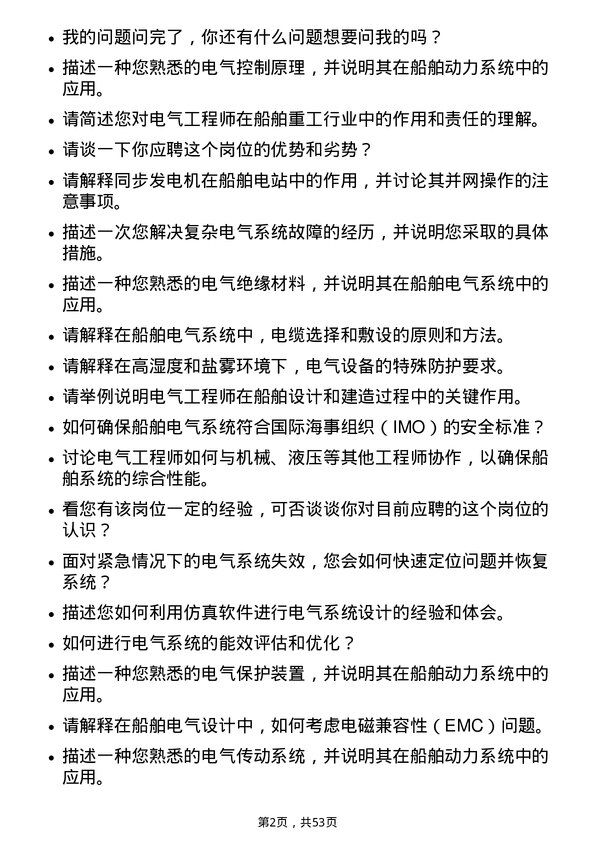 • 我的问题问完了，你还有什么问题想要问我的吗？

• 描述一种您熟悉的电气控制原理，并说明其在船舶动力系统中的应用。

• 请简述您对电气工程师在船舶重工行业中的作用和责任的理解。

• 请谈一下你应聘这个岗位的优势和劣势？

• 请解释同步发电机在船舶电站中的作用，并讨论其并网操作的注意事项。

• 描述一次您解决复杂电气系统故障的经历，并说明您采取的具体措施。

• 描述一种您熟悉的电气绝缘材料，并说明其在船舶电气系统中的应用。

• 请解释在船舶电气系统中，电缆选择和敷设的原则和方法。

• 请解释在高湿度和盐雾环境下，电气设备的特殊防护要求。

• 请举例说明电气工程师在船舶设计和建造过程中的关键作用。

• 如何确保船舶电气系统符合国际海事组织（IMO）的安全标准？

• 讨论电气工程师如何与机械、液压等其他工程师协作，以确保船舶系统的综合性能。

• 看您有该岗位一定的经验，可否谈谈你对目前应聘的这个岗位的认识？

• 面对紧急情况下的电气系统失效，您会如何快速定位问题并恢复系统？

• 描述您如何利用仿真软件进行电气系统设计的经验和体会。

• 如何进行电气系统的能效评估和优化？

• 描述一种您熟悉的电气保护装置，并说明其在船舶动力系统中的应用。

• 请解释在船舶电气设计中，如何考虑电磁兼容性（EMC）问题。

• 描述一种您熟悉的电气传动系统，并说明其在船舶动力系统中的应用。

第2页，共53页